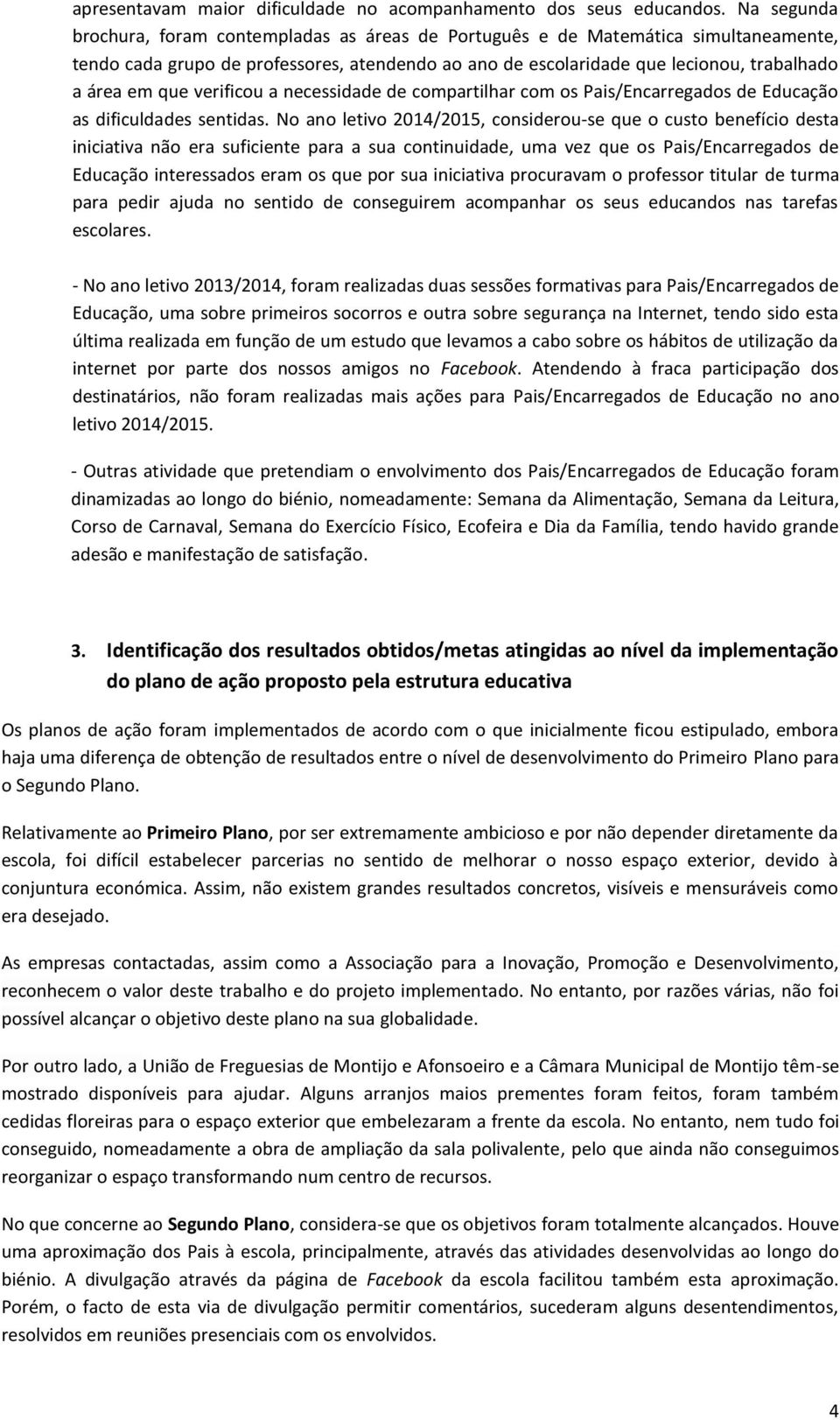 apresentavam maior dificuldade no acompanhamento dos seus educandos. Na segunda brochura, foram contempladas as áreas de Português e de Matemática simultaneamente, tendo cada grupo de professores, atendendo ao ano de escolaridade que lecionou, trabalhado a área em que verificou a necessidade de compartilhar com os Pais/Encarregados de Educação as dificuldades sentidas. No ano letivo 2014/2015, considerou-se que o custo benefício desta iniciativa não era suficiente para a sua continuidade, uma vez que os Pais/Encarregados de Educação interessados eram os que por sua iniciativa procuravam o professor titular de turma para pedir ajuda no sentido de conseguirem acompanhar os seus educandos nas tarefas escolares.

- No ano letivo 2013/2014, foram realizadas duas sessões formativas para Pais/Encarregados de Educação, uma sobre primeiros socorros e outra sobre segurança na Internet, tendo sido esta última realizada em função de um estudo que levamos a cabo sobre os hábitos de utilização da internet por parte dos nossos amigos no Facebook. Atendendo à fraca participação dos destinatários, não foram realizadas mais ações para Pais/Encarregados de Educação no ano letivo 2014/2015.

- Outras atividade que pretendiam o envolvimento dos Pais/Encarregados de Educação foram dinamizadas ao longo do biénio, nomeadamente: Semana da Alimentação, Semana da Leitura, Corso de Carnaval, Semana do Exercício Físico, Ecofeira e Dia da Família, tendo havido grande adesão e manifestação de satisfação.

3. Identificação dos resultados obtidos/metas atingidas ao nível da implementação do plano de ação proposto pela estrutura educativa

Os planos de ação foram implementados de acordo com o que inicialmente ficou estipulado, embora haja uma diferença de obtenção de resultados entre o nível de desenvolvimento do Primeiro Plano para o Segundo Plano.

Relativamente ao Primeiro Plano, por ser extremamente ambicioso e por não depender diretamente da escola, foi difícil estabelecer parcerias no sentido de melhorar o nosso espaço exterior, devido à conjuntura económica. Assim, não existem grandes resultados concretos, visíveis e mensuráveis como era desejado.

As empresas contactadas, assim como a Associação para a Inovação, Promoção e Desenvolvimento, reconhecem o valor deste trabalho e do projeto implementado. No entanto, por razões várias, não foi possível alcançar o objetivo deste plano na sua globalidade.

Por outro lado, a União de Freguesias de Montijo e Afonsoeiro e a Câmara Municipal de Montijo têm-se mostrado disponíveis para ajudar. Alguns arranjos maios prementes foram feitos, foram também cedidas floreiras para o espaço exterior que embelezaram a frente da escola. No entanto, nem tudo foi conseguido, nomeadamente a obra de ampliação da sala polivalente, pelo que ainda não conseguimos reorganizar o espaço transformando num centro de recursos.

No que concerne ao Segundo Plano, considera-se que os objetivos foram totalmente alcançados. Houve uma aproximação dos Pais à escola, principalmente, através das atividades desenvolvidas ao longo do biénio. A divulgação através da página de Facebook da escola facilitou também esta aproximação. Porém, o facto de esta via de divulgação permitir comentários, sucederam alguns desentendimentos, resolvidos em reuniões presenciais com os envolvidos.

4